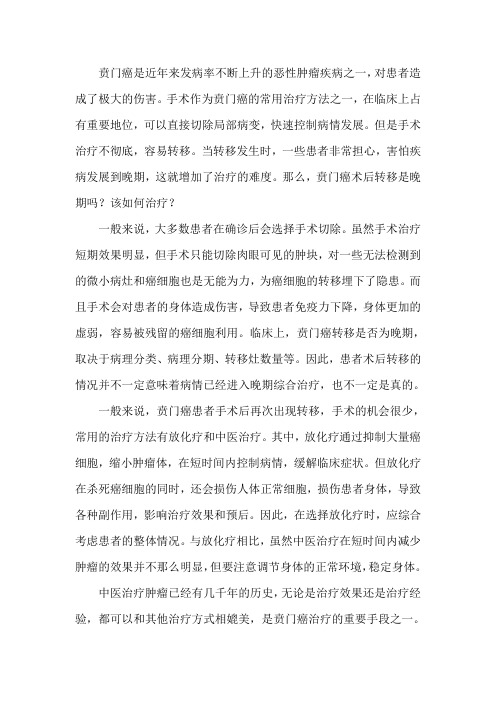 贲门癌是近年来发病率不断上升的恶性肿瘤疾病之一，对患者造成了极大的伤害。手术作为贲门癌的常用治疗方法之一，在临床上占有重要地位，可以直接切除局部病变，快速控制病情发展。但是手术治疗不彻底，容易转移。当转移发生时，一些患者非常担心，害怕疾病发展到晚期，这就增加了治疗的难度。那么，贲门癌术后转移是晚期吗？该如何治疗？

一般来说，大多数患者在确诊后会选择手术切除。虽然手术治疗短期效果明显，但手术只能切除肉眼可见的肿块，对一些无法检测到的微小病灶和癌细胞也是无能为力，为癌细胞的转移埋下了隐患。而且手术会对患者的身体造成伤害，导致患者免疫力下降，身体更加的虚弱，容易被残留的癌细胞利用。临床上，贲门癌转移是否为晚期，取决于病理分类、病理分期、转移灶数量等。因此，患者术后转移的情况并不一定意味着病情已经进入晚期综合治疗，也不一定是真的。

一般来说，贲门癌患者手术后再次出现转移，手术的机会很少，常用的治疗方法有放化疗和中医治疗。其中，放化疗通过抑制大量癌细胞，缩小肿瘤体，在短时间内控制病情，缓解临床症状。但放化疗在杀死癌细胞的同时，还会损伤人体正常细胞，损伤患者身体，导致各种副作用，影响治疗效果和预后。因此，在选择放化疗时，应综合考虑患者的整体情况。与放化疗相比，虽然中医治疗在短时间内减少肿瘤的效果并不那么明显，但要注意调节身体的正常环境，稳定身体。

中医治疗肿瘤已经有几千年的历史，无论是治疗效果还是治疗经验，都可以和其他治疗方式相媲美，是贲门癌治疗的重要手段之一。